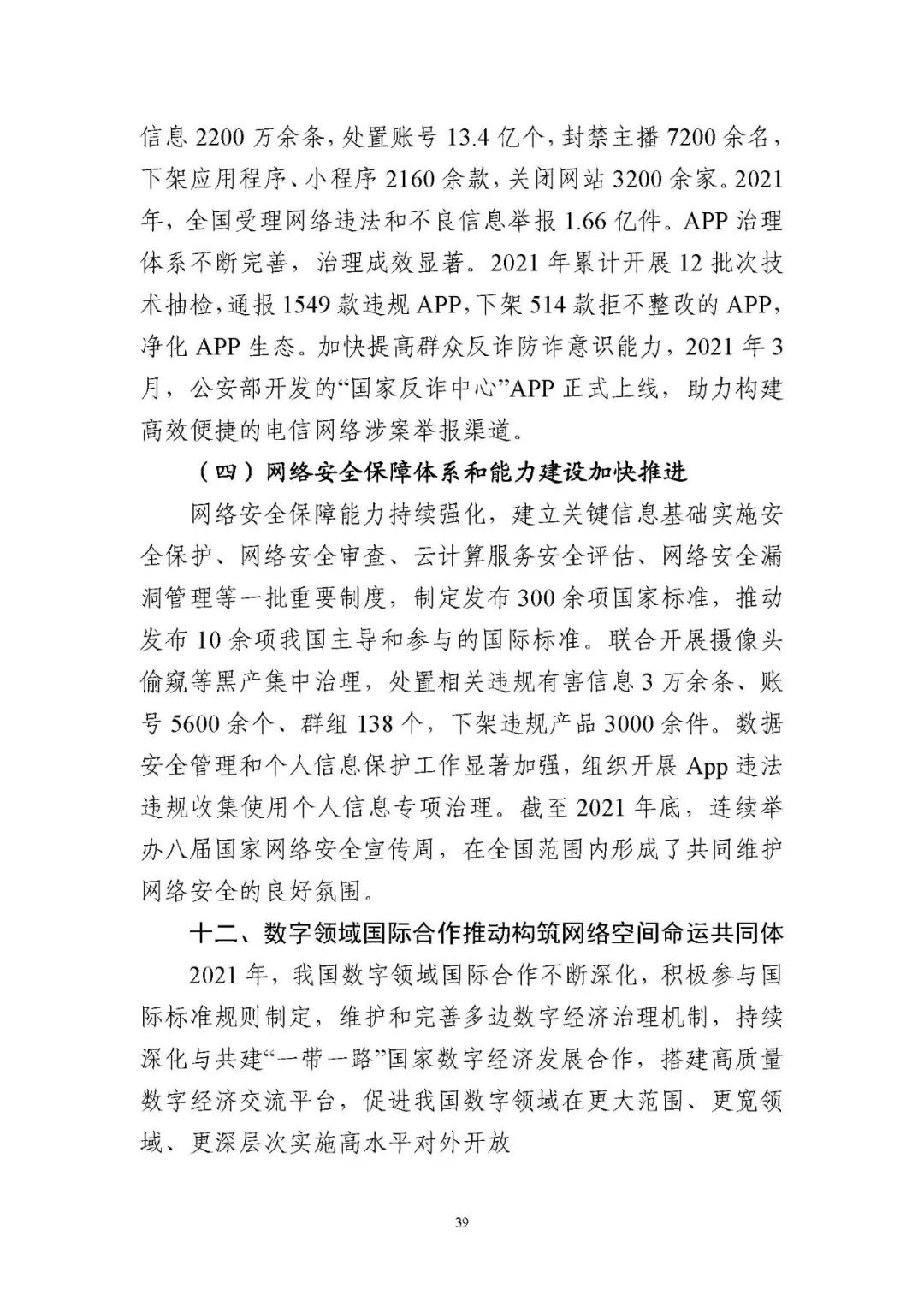 信息 2200 万余条，处置账号 13.4 亿个，封禁主播 7200 余名，下架应用程序、小程序 2160 余款，关闭网站 3200 余家。2021 年，全国受理网络违法和不良信息举报 1.66 亿件。APP 治理体系不断完善，治理成效显著。2021 年累计开展 12 批次技术抽检，通报 1549 款违规 APP，下架 514 款拒不整改的 APP，净化 APP 生态。加快提高群众反诈防诈意识能力，2021 年 3 月，公安部开发的“国家反诈中心”APP 正式上线，助力构建高效便捷的电信网络涉案举报渠道。

（四）网络安全保障体系和能力建设加快推进

网络安全保障能力持续强化，建立关键信息基础实施安全保护、网络安全审查、云计算服务安全评估、网络安全漏洞管理等一批重要制度，制定发布 300 余项国家标准，推动发布 10 余项我国主导和参与的国际标准。联合开展摄像头偷窥等黑产集中治理，处置相关违规有害信息 3 万余条、账号 5600 余个、群组 138 个，下架违规产品 3000 余件。数据安全管理和个人信息保护工作显著加强，组织开展 App 违法违规收集使用个人信息专项治理。截至 2021 年底，连续举办八届国家网络安全宣传周，在全国范围内形成了共同维护网络安全的良好氛围。

十二、数字领域国际合作推动构筑网络空间命运共同体

2021 年，我国数字领域国际合作不断深化，积极参与国际标准规则制定，维护和完善多边数字经济治理机制，持续深化与共建“一带一路”国家数字经济发展合作，搭建高质量数字经济交流平台，促进我国数字领域在更大范围、更宽领域、更深层次实施高水平对外开放

39